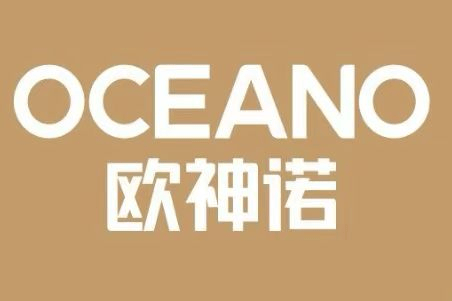 OCEANO
欧神诺